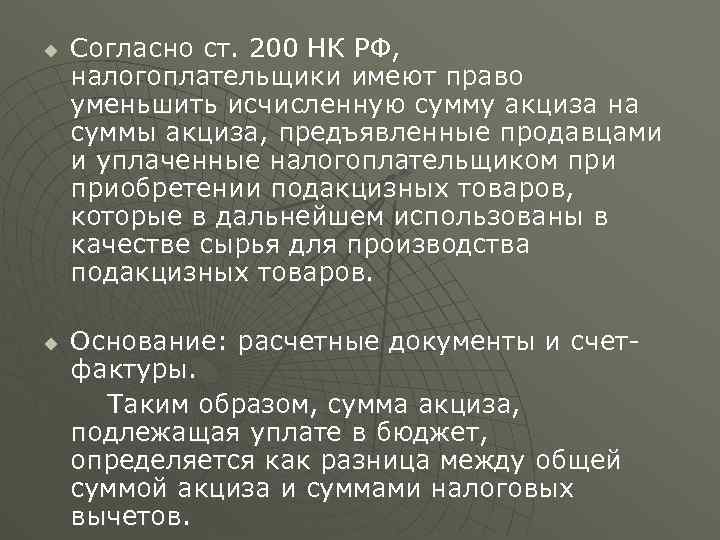 Согласно ст. 200 НК РФ, налогоплательщики имеют право уменьшить исчисленную сумму акциза на суммы акциза, предъявленные продавцами и уплаченные налогоплательщиком при приобретении подакцизных товаров, которые в дальнейшем использованы в качестве сырья для производства подакцизных товаров.

Основание: расчетные документы и счет-фактуры.

Таким образом, сумма акциза, подлежащая уплате в бюджет, определяется как разница между общей суммой акциза и суммами налоговых вычетов.